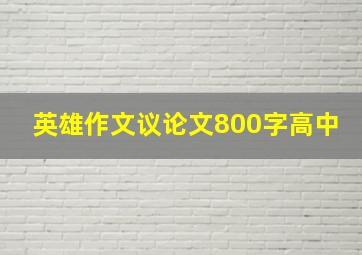 英雄作文议论文800字高中